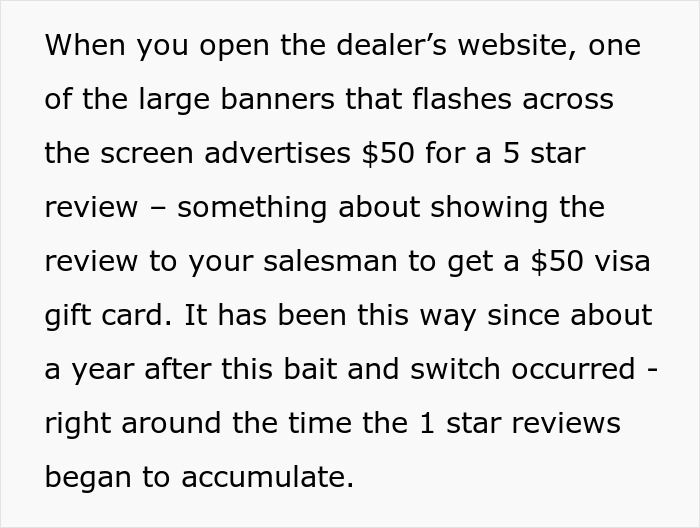 When you open the dealer’s website, one of the large banners that flashes across the screen advertises \$50 for a 5 star review – something about showing the review to your salesman to get a \$50 visa gift card. It has been this way since about a year after this bait and switch occurred - right around the time the 1 star reviews began to accumulate.